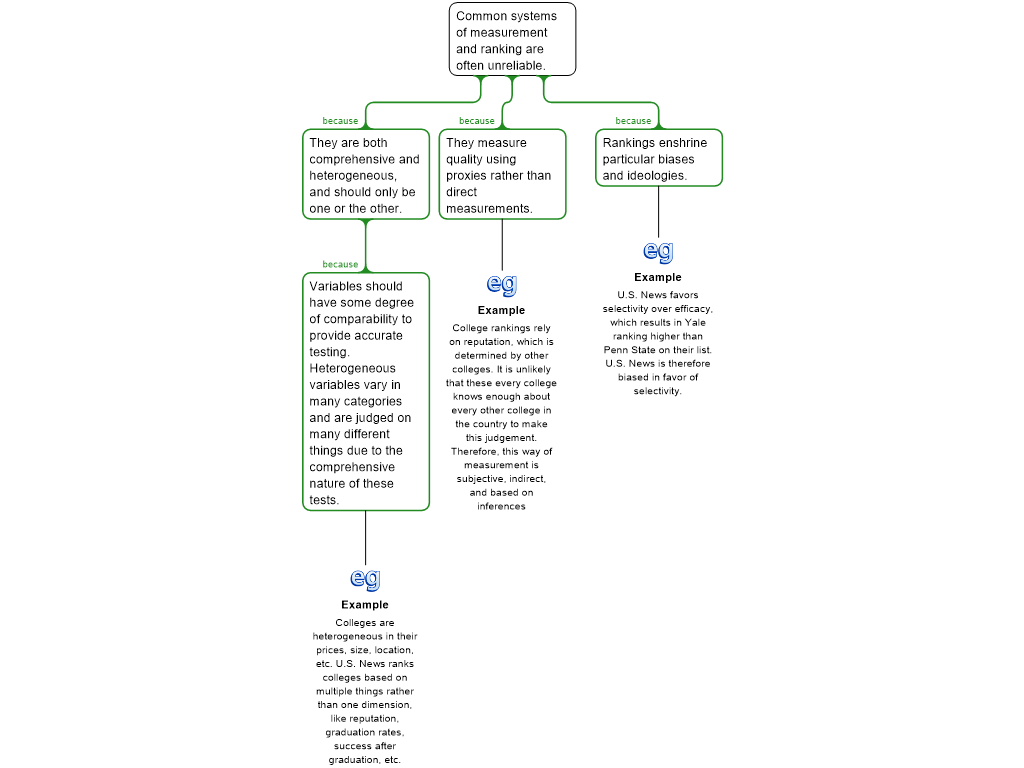 Common systems of measurement and ranking are often unreliable.

because

They are both comprehensive and heterogeneous, and should only be one or the other.

because

Variables should have some degree of comparability to provide accurate testing. Heterogeneous variables vary in many categories and are judged on many different things due to the comprehensive nature of these tests.

eg

Example

Colleges are heterogeneous in their prices, size, location, etc. U.S. News ranks colleges based on multiple things rather than one dimension, like reputation, graduation rates, success after graduation, etc.

because

They measure quality using proxies rather than direct measurements.

eg

Example

College rankings rely on reputation, which is determined by other colleges. It is unlikely that these every college knows enough about every other college in the country to make this judgement. Therefore, this way of measurement is subjective, indirect, and based on inferences

because

Rankings enshrine particular biases and ideologies.

eg

Example

U.S. News favors selectivity over efficacy, which results in Yale ranking higher than Penn State on their list. U.S. News is therefore biased in favor of selectivity.